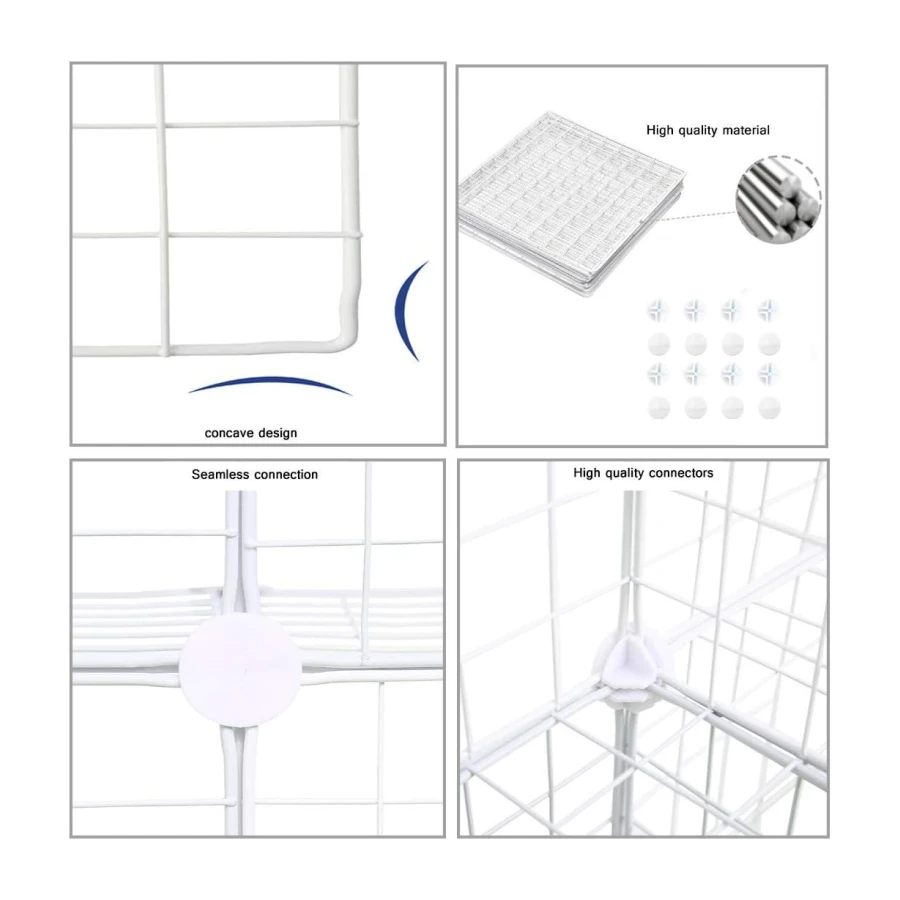 concave design

High quality material

Seamless connection

High quality connectors